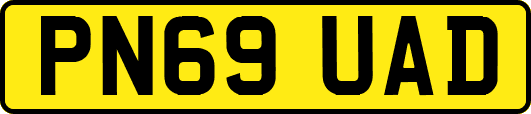 PN69 UAD